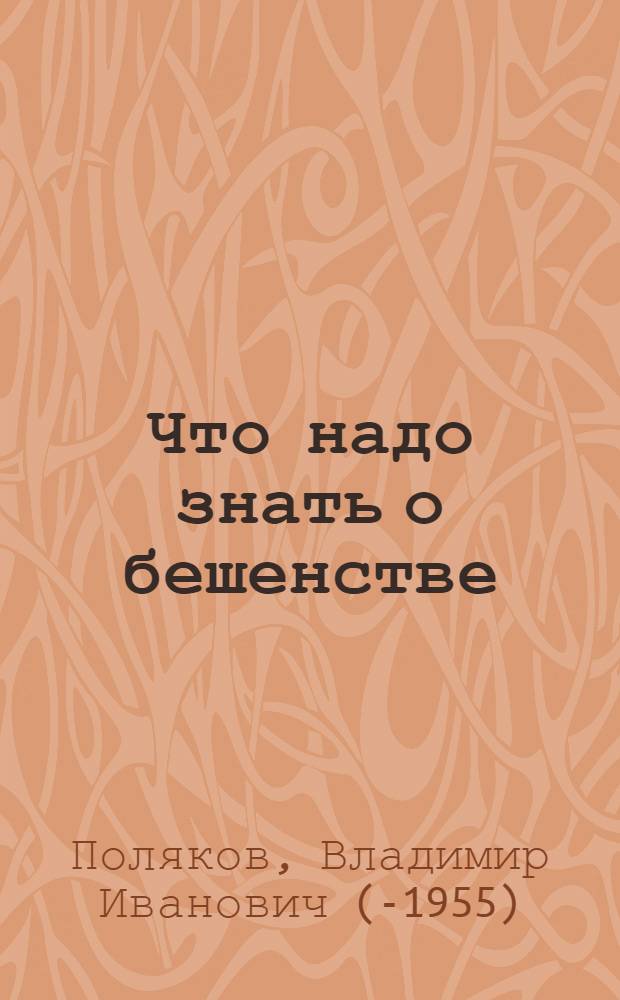 Что надо знать о бешенстве

Поляков, Владимир Иванович (-1955)